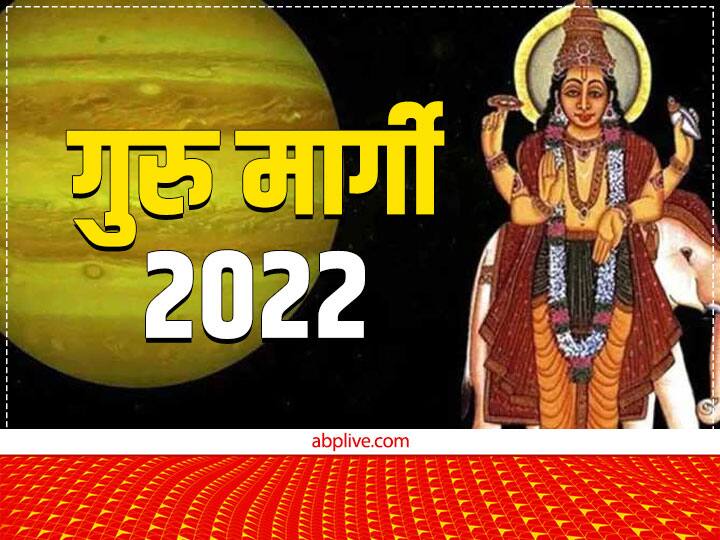 गुरु मार्गी
2022

abplive.com